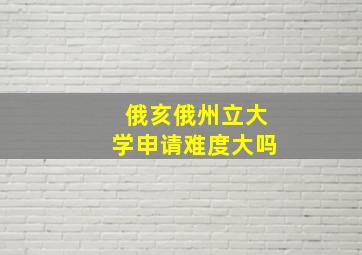 俄亥俄州立大学申请难度大吗